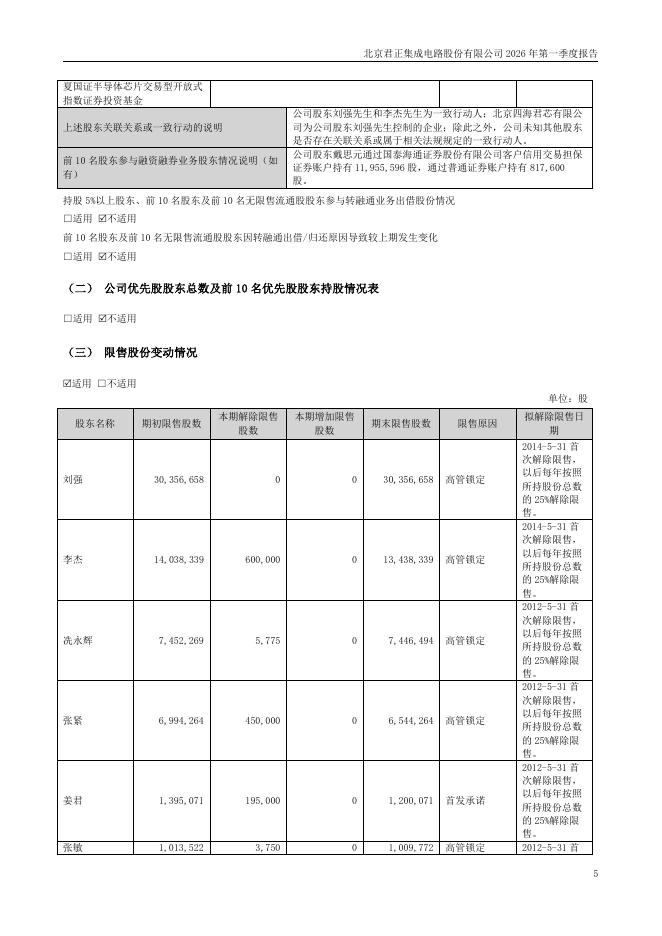 北京君正集成电路股份有限公司 2026 年第一季度报告

| 夏国证半导体芯片交易型开放式指数证券投资基金 | | | |
|---|---|---|---|
| 上述股东关联关系或一致行动的说明 | 公司股东刘强先生和李杰先生为一致行动人；北京四海君芯有限公司为公司股东刘强先生控制的企业；除此之外，公司未知其他股东是否存在关联关系或属于相关法规规定的一致行动人。 | | |
| 前 10 名股东参与融资融券业务股东情况说明（如有） | 公司股东戴思元通过国泰海通证券股份有限公司客户信用交易担保证券账户持有 11,955,596 股，通过普通证券账户持有 817,600 股。 | | |

持股 5%以上股东、前 10 名股东及前 10 名无限售流通股股东参与转融通业务出借股份情况

☐适用 ☑不适用

前 10 名股东及前 10 名无限售流通股股东因转融通出借/归还原因导致较上期发生变化

☐适用 ☑不适用

（二） 公司优先股股东总数及前 10 名优先股股东持股情况表

☐适用 ☑不适用

（三） 限售股份变动情况

☑适用 ☐不适用

单位：股

| 股东名称 | 期初限售股数 | 本期解除限售股数 | 本期增加限售股数 | 期末限售股数 | 限售原因 | 拟解除限售日期 |
|---|---|---|---|---|---|---|
| 刘强 | 30,356,658 | 0 | 0 | 30,356,658 | 高管锁定 | 2014-5-31 首次解除限售，以后每年按照所持股份总数的 25%解除限售。 |
| 李杰 | 14,038,339 | 600,000 | 0 | 13,438,339 | 高管锁定 | 2014-5-31 首次解除限售，以后每年按照所持股份总数的 25%解除限售。 |
| 冼永辉 | 7,452,269 | 5,775 | 0 | 7,446,494 | 高管锁定 | 2012-5-31 首次解除限售，以后每年按照所持股份总数的 25%解除限售。 |
| 张紧 | 6,994,264 | 450,000 | 0 | 6,544,264 | 高管锁定 | 2012-5-31 首次解除限售，以后每年按照所持股份总数的 25%解除限售。 |
| 姜君 | 1,395,071 | 195,000 | 0 | 1,200,071 | 首发承诺 | 2012-5-31 首次解除限售，以后每年按照所持股份总数的 25%解除限售。 |
| 张敏 | 1,013,522 | 3,750 | 0 | 1,009,772 | 高管锁定 | 2012-5-31 首 |

5